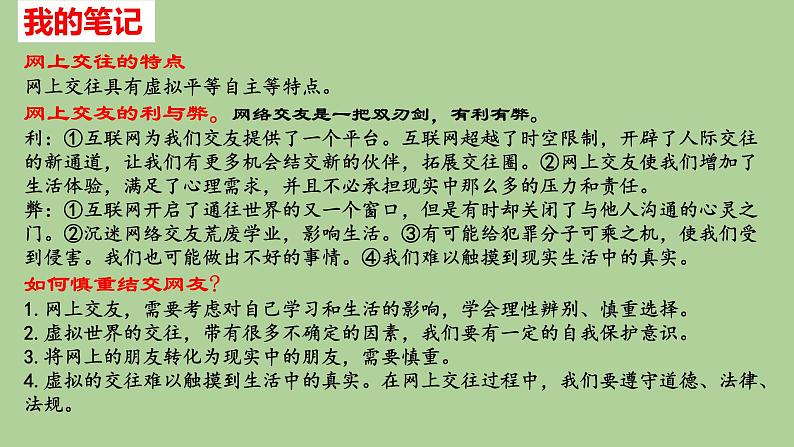 我的笔记

网上交往的特点
网上交往具有虚拟平等自主等特点。

网上交友的利与弊。网络交友是一把双刃剑，有利有弊。
利：①互联网为我们交友提供了一个平台。互联网超越了时空限制，开辟了人际交往的新通道，让我们有更多机会结交新的伙伴，拓展交往圈。②网上交友使我们增加了生活体验，满足了心理需求，并且不必承担现实中那么多的压力和责任。
弊：①互联网开启了通往世界的又一个窗口，但是有时却关闭了与他人沟通的心灵之门。②沉迷网络交友荒废学业，影响生活。③有可能给犯罪分子可乘之机，使我们受到侵害。我们也可能做出不好的事情。④我们难以触摸到现实生活中的真实。

如何慎重结交网友？
1. 网上交友，需要考虑对自己学习和生活的影响，学会理性辨别、慎重选择。
2. 虚拟世界的交往，带有很多不确定的因素，我们要有一定的自我保护意识。
3. 将网上的朋友转化为现实中的朋友，需要慎重。
4. 虚拟的交往难以触摸到生活中的真实。在网上交往过程中，我们要遵守道德、法律、法规。